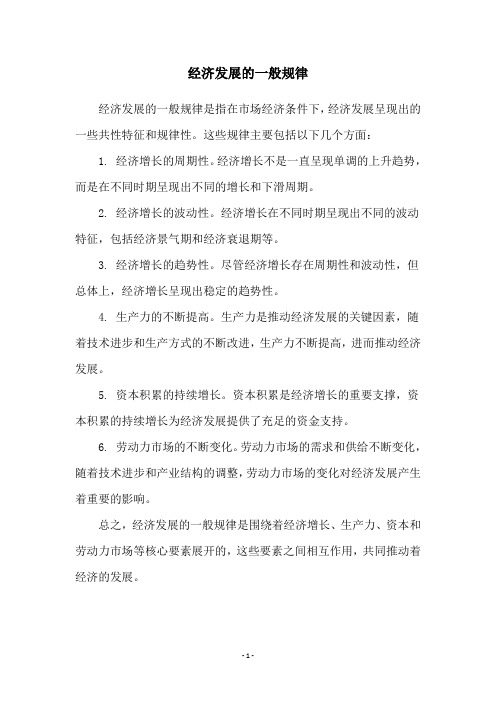 经济发展的一般规律

经济发展的一般规律是指在市场经济条件下，经济发展呈现出的一些共性特征和规律性。这些规律主要包括以下几个方面：

1. 经济增长的周期性。经济增长不是一直呈现单调的上升趋势，而是在不同时期呈现出不同的增长和下滑周期。

2. 经济增长的波动性。经济增长在不同时期呈现出不同的波动特征，包括经济景气期和经济衰退期等。

3. 经济增长的趋势性。尽管经济增长存在周期性和波动性，但总体上，经济增长呈现出稳定的趋势性。

4. 生产力的不断提高。生产力是推动经济发展的关键因素，随着技术进步和生产方式的不断改进，生产力不断提高，进而推动经济发展。

5. 资本积累的持续增长。资本积累是经济增长的重要支撑，资本积累的持续增长为经济发展提供了充足的资金支持。

6. 劳动力市场的不断变化。劳动力市场的需求和供给不断变化，随着技术进步和产业结构的调整，劳动力市场的变化对经济发展产生着重要的影响。

总之，经济发展的一般规律是围绕着经济增长、生产力、资本和劳动力市场等核心要素展开的，这些要素之间相互作用，共同推动着经济的发展。

- 1 -